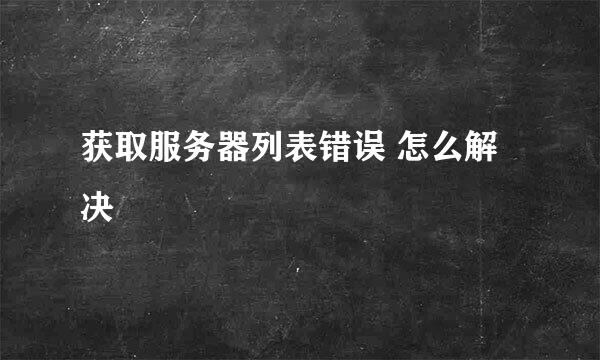 获取服务器列表错误 怎么解决